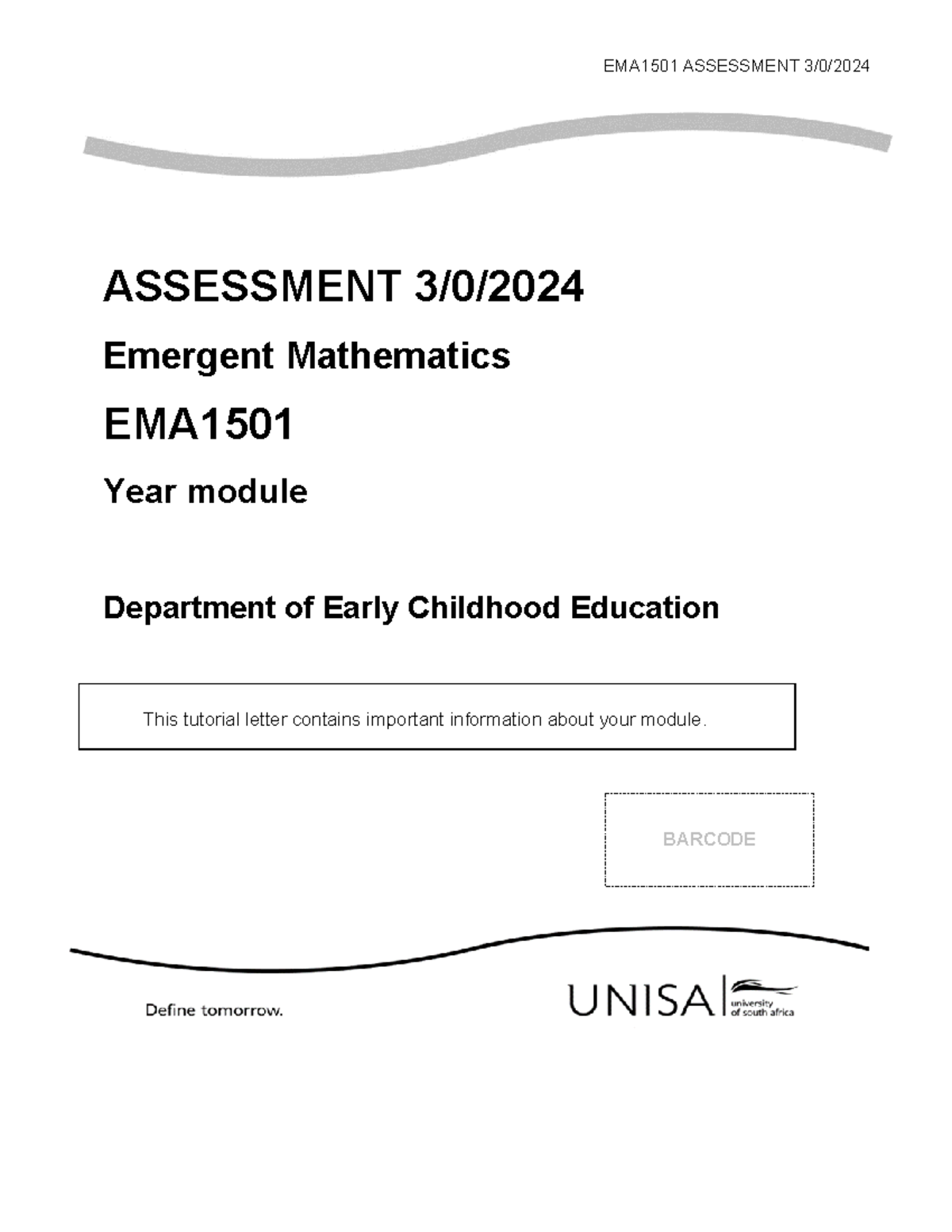 EMA1501 ASSESSMENT 3/0/2024

ASSESSMENT 3/0/2024

Emergent Mathematics

EMA1501

Year module

Department of Early Childhood Education

This tutorial letter contains important information about your module.

BARCODE

Define tomorrow.

UNISA university of south africa